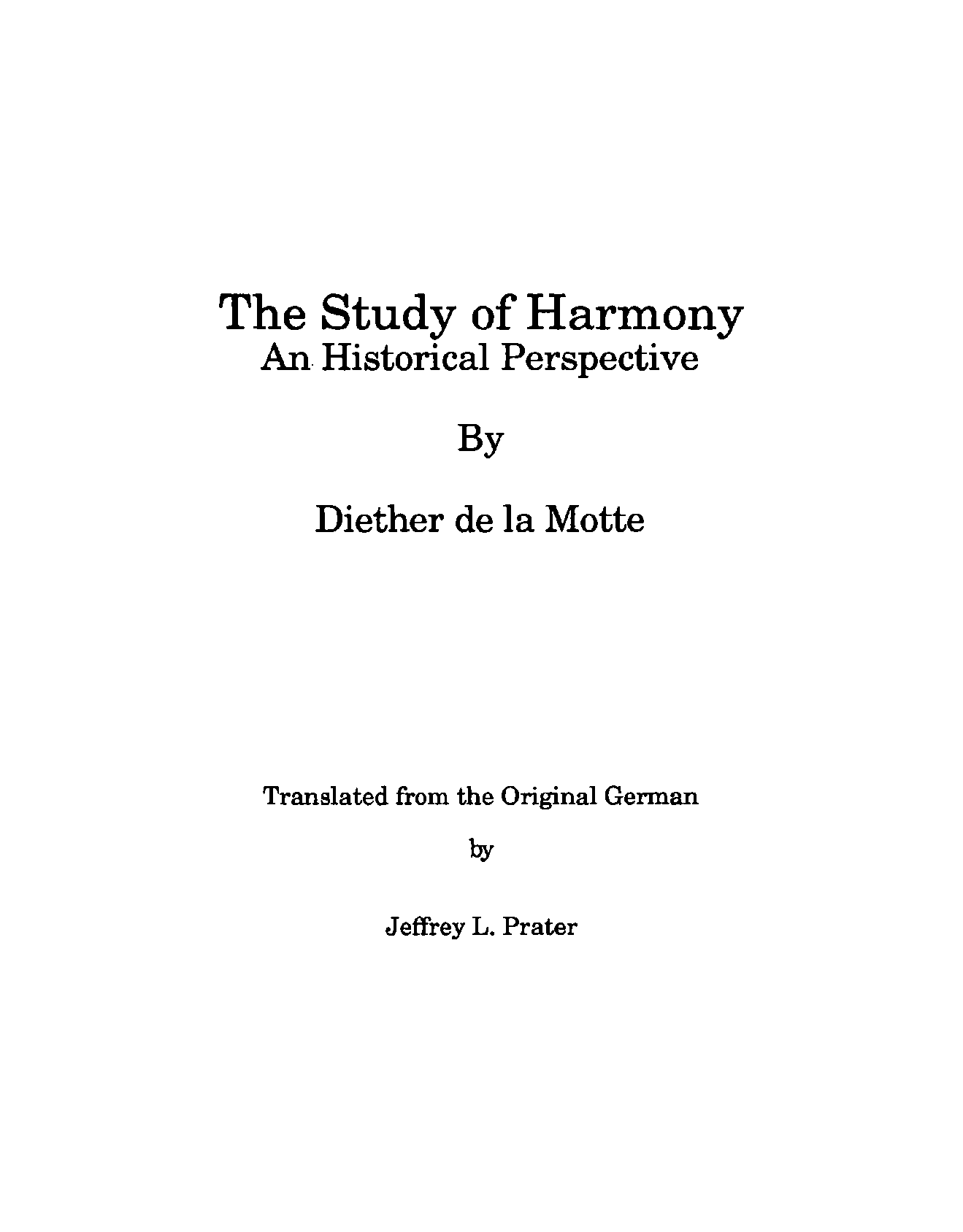 The Study of Harmony
An Historical Perspective

By

Diether de la Motte

Translated from the Original German

by

Jeffrey L. Prater